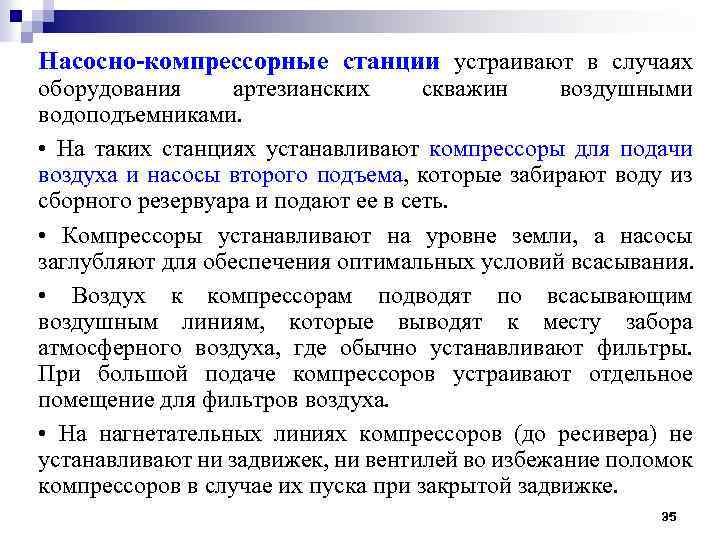 Насосно-компрессорные станции устраивают в случаях оборудования артезианских скважин воздушными водоподъемниками.

• На таких станциях устанавливают компрессоры для подачи воздуха и насосы второго подъема, которые забирают воду из сборного резервуара и подают ее в сеть.

• Компрессоры устанавливают на уровне земли, а насосы заглубляют для обеспечения оптимальных условий всасывания.

• Воздух к компрессорам подводят по всасывающим воздушным линиям, которые выводят к месту забора атмосферного воздуха, где обычно устанавливают фильтры. При большой подаче компрессоров устраивают отдельное помещение для фильтров воздуха.

• На нагнетательных линиях компрессоров (до ресивера) не устанавливают ни задвижек, ни вентилей во избежание поломок компрессоров в случае их пуска при закрытой задвижке.

35